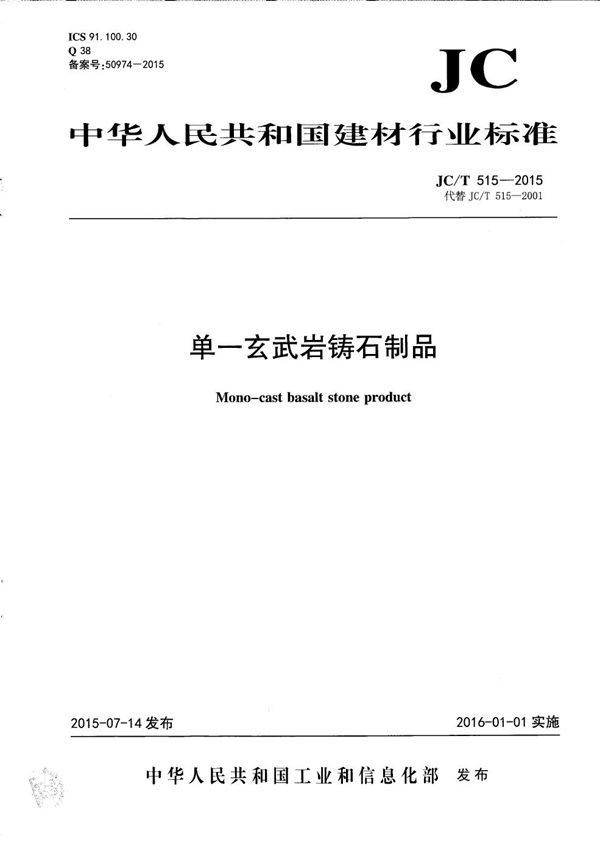 ICS 91.100.30
Q 38
备案号:50974—2015

JC

中华人民共和国建材行业标准

JC/T 515—2015
代替 JC/T 515—2001

单一玄武岩铸石制品

Mono-cast basalt stone product

2015-07-14 发布

2016-01-01 实施

中华人民共和国工业和信息化部 发布